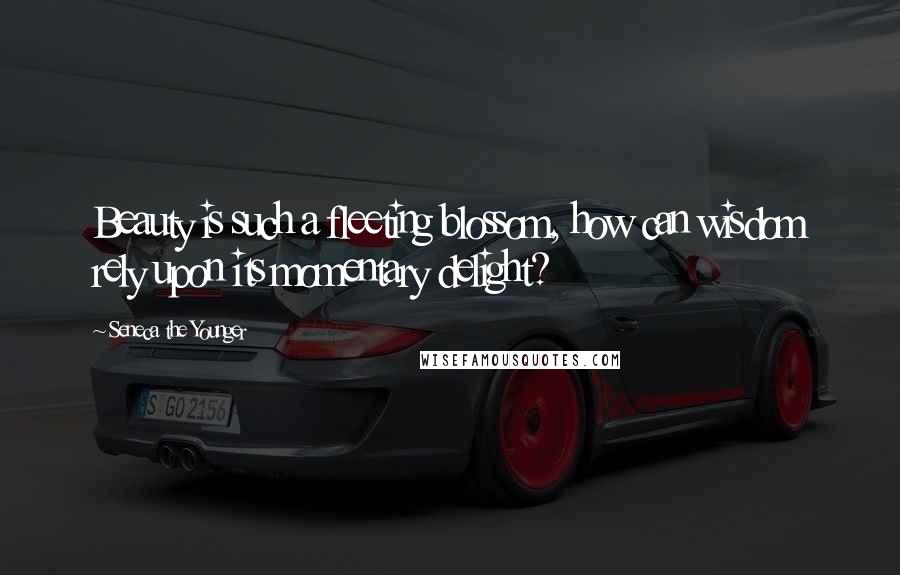 Beauty is such a fleeting blossom, how can wisdom rely upon its momentary delight?

Seneca the Younger

WISEFAMOUSQUOTES.COM

S GO 2156